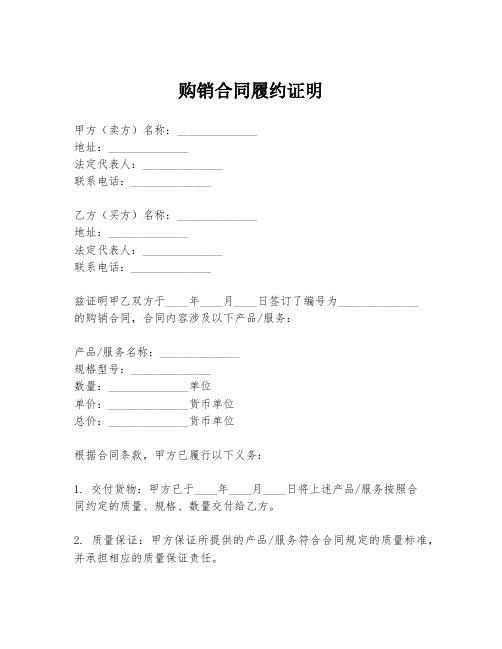 购销合同履约证明

甲方（卖方）名称：______________
地址：______________
法定代表人：______________
联系电话：______________

乙方（买方）名称：______________
地址：______________
法定代表人：______________
联系电话：______________

兹证明甲乙双方于____年____月____日签订了编号为______________的购销合同，合同内容涉及以下产品/服务：

产品/服务名称：______________
规格型号：______________
数量：______________单位
单价：______________货币单位
总价：______________货币单位

根据合同条款，甲方已履行以下义务：

1. 交付货物：甲方已于____年____月____日将上述产品/服务按照合同约定的质量、规格、数量交付给乙方。

2. 质量保证：甲方保证所提供的产品/服务符合合同规定的质量标准，并承担相应的质量保证责任。